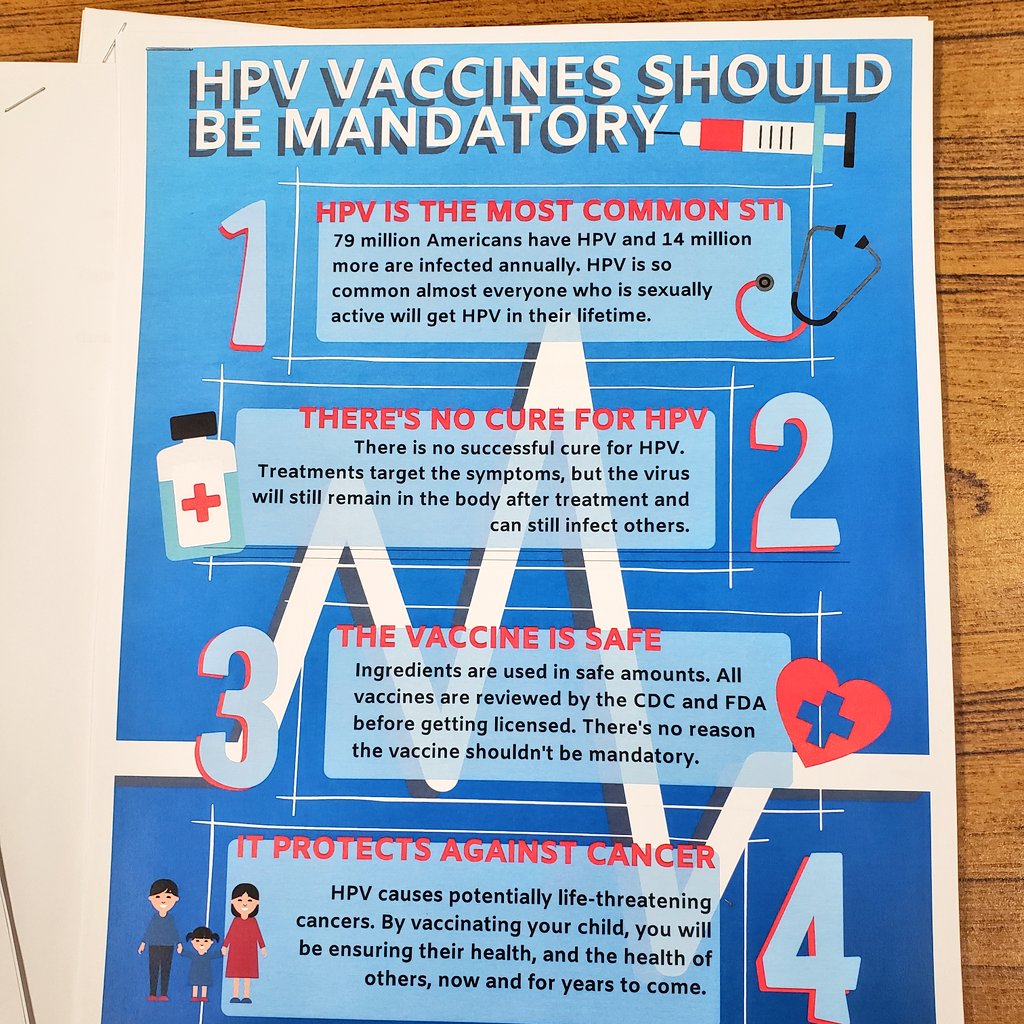 HPV VACCINES SHOULD BE MANDATORY

1

HPV IS THE MOST COMMON STI

79 million Americans have HPV and 14 million more are infected annually. HPV is so common almost everyone who is sexually active will get HPV in their lifetime.

THERE'S NO CURE FOR HPV

There is no successful cure for HPV. Treatments target the symptoms, but the virus will still remain in the body after treatment and can still infect others.

2

3

THE VACCINE IS SAFE

Ingredients are used in safe amounts. All vaccines are reviewed by the CDC and FDA before getting licensed. There's no reason the vaccine shouldn't be mandatory.

IT PROTECTS AGAINST CANCER

HPV causes potentially life-threatening cancers. By vaccinating your child, you will be ensuring their health, and the health of others, now and for years to come.

4